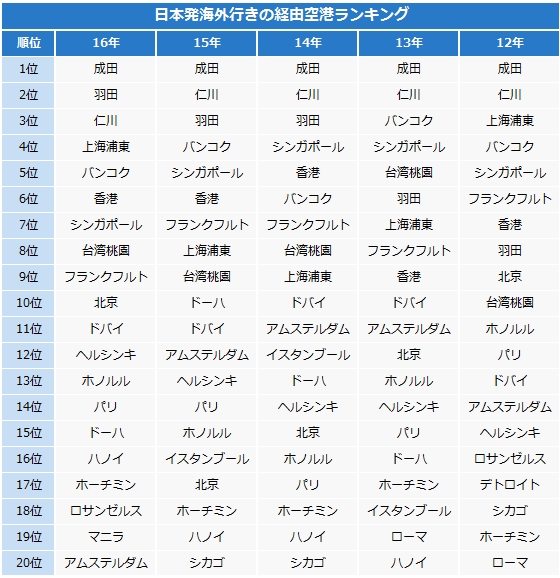 日本発海外行きの経由空港ランキング

| 順位 | 16年 | 15年 | 14年 | 13年 | 12年 |
|---|---|---|---|---|---|
| 1位 | 成田 | 成田 | 成田 | 成田 | 成田 |
| 2位 | 羽田 | 仁川 | 仁川 | 仁川 | 仁川 |
| 3位 | 仁川 | 羽田 | 羽田 | バンコク | 上海浦東 |
| 4位 | 上海浦東 | バンコク | シンガポール | シンガポール | バンコク |
| 5位 | バンコク | シンガポール | 香港 | 台湾桃園 | シンガポール |
| 6位 | 香港 | 香港 | バンコク | 羽田 | フランクフルト |
| 7位 | シンガポール | フランクフルト | フランクフルト | 上海浦東 | 香港 |
| 8位 | 台湾桃園 | 上海浦東 | 台湾桃園 | フランクフルト | 羽田 |
| 9位 | フランクフルト | 台湾桃園 | 上海浦東 | 香港 | 北京 |
| 10位 | 北京 | ドーハ | ドバイ | ドバイ | 台湾桃園 |
| 11位 | ドバイ | ドバイ | アムステルダム | アムステルダム | ホノルル |
| 12位 | ヘルシンキ | アムステルダム | イスタンブール | 北京 | パリ |
| 13位 | ホノルル | ヘルシンキ | ドーハ | ホノルル | ドバイ |
| 14位 | パリ | パリ | ヘルシンキ | ヘルシンキ | アムステルダム |
| 15位 | ドーハ | ホノルル | 北京 | パリ | ヘルシンキ |
| 16位 | ハノイ | イスタンブール | ホノルル | ドーハ | ロサンゼルス |
| 17位 | ホーチミン | 北京 | パリ | ホーチミン | デトロイト |
| 18位 | ロサンゼルス | ホーチミン | ホーチミン | イスタンブール | シカゴ |
| 19位 | マニラ | ハノイ | ハノイ | ローマ | ホーチミン |
| 20位 | アムステルダム | シカゴ | シカゴ | ハノイ | ローマ |